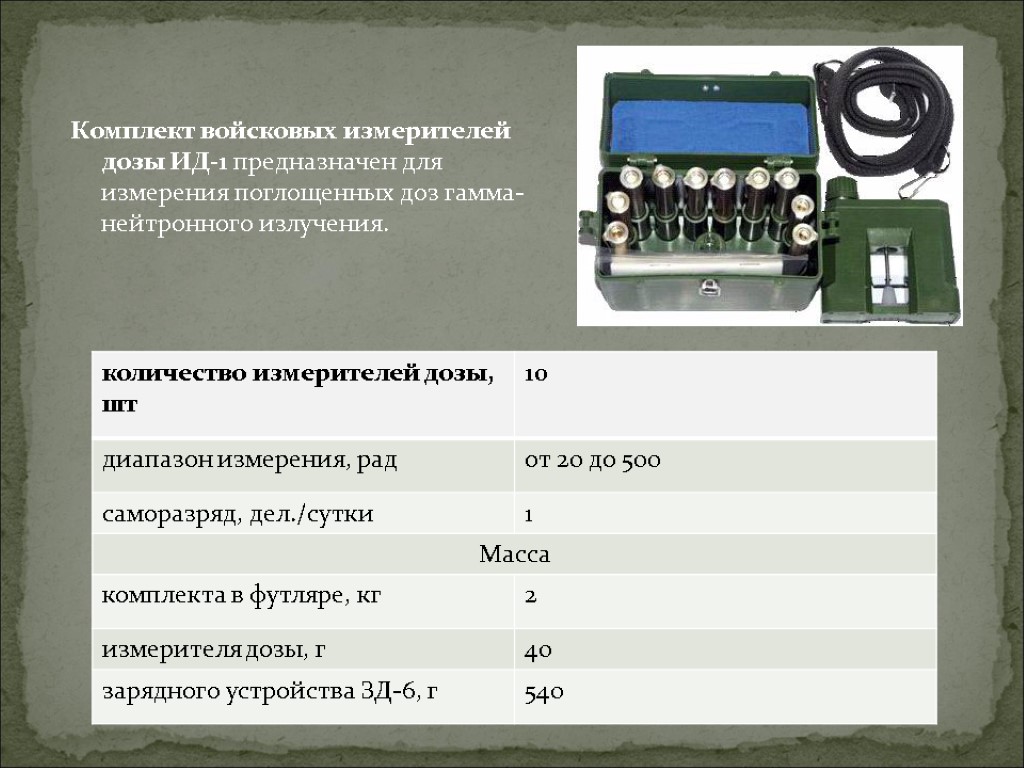 Комплект войсковых измерителей дозы ИД-1 предназначен для измерения поглощенных доз гамма-нейтронного излучения.

| количество измерителей дозы, шт | 10 |
|---|---|
| диапазон измерения, рад | от 20 до 500 |
| саморазряд, дел./сутки | 1 |
| Масса | |
| комплекта в футляре, кг | 2 |
| измерителя дозы, г | 40 |
| зарядного устройства ЗД-6, г | 540 |